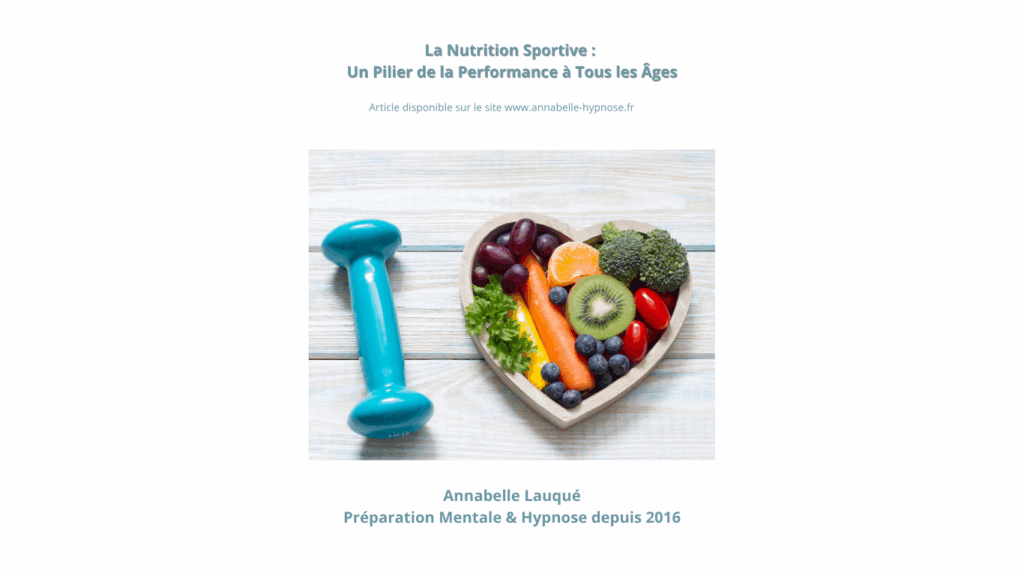 La Nutrition Sportive :
Un Pilier de la Performance à Tous les Âges

Article disponible sur le site www.annabelle-hypnose.fr

Annabelle Lauqué
Préparation Mentale & Hypnose depuis 2016